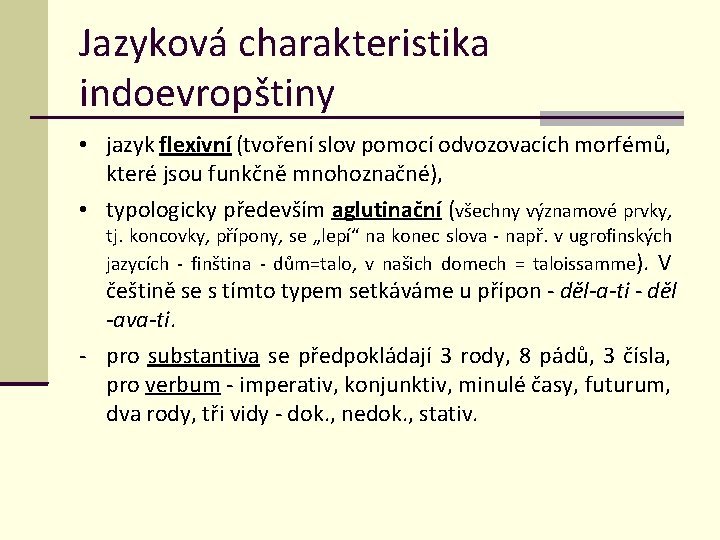 Jazyková charakteristika indoevropštiny

• jazyk flexivní (tvoření slov pomocí odvozovacích morfémů, které jsou funkčně mnohoznačné),

• typologicky především aglutinační (všechny významové prvky, tj. koncovky, přípony, se „lepí“ na konec slova - např. v ugrofinských jazycích - finština - dům=talo, v našich domech = taloissamme). V češtině se s tímto typem setkáváme u přípon - děl-a-ti - děl -ava-ti.

- pro substantiva se předpokládají 3 rody, 8 pádů, 3 čísla, pro verbum - imperativ, konjunktiv, minulé časy, futurum, dva rody, tři vidy - dok., nedok., stativ.